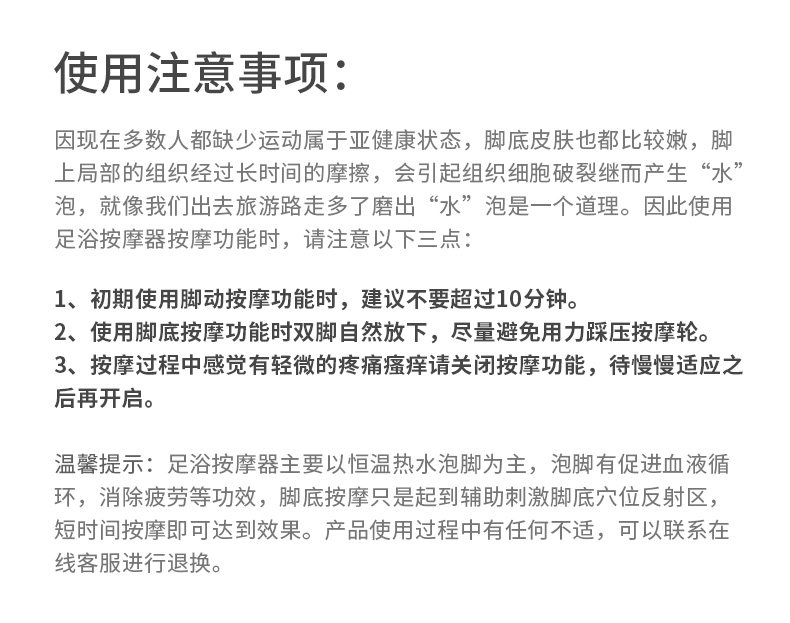 使用注意事项：

因现在多数人都缺少运动属于亚健康状态，脚底皮肤也都比较嫩，脚上局部的组织经过长时间的摩擦，会引起组织细胞破裂继而产生“水”泡，就像我们出去旅游路走多了磨出“水”泡是一个道理。因此使用足浴按摩器按摩功能时，请注意以下三点：

1、初期使用脚动按摩功能时，建议不要超过10分钟。
2、使用脚底按摩功能时双脚自然放下，尽量避免用力踩压按摩轮。
3、按摩过程中感觉有轻微的疼痛瘙痒请关闭按摩功能，待慢慢适应之后再开启。

温馨提示：足浴按摩器主要以恒温热水泡脚为主，泡脚有促进血液循环，消除疲劳等功效，脚底按摩只是起到辅助刺激脚底穴位反射区，短时间按摩即可达到效果。产品使用过程中有任何不适，可以联系在线客服进行退换。